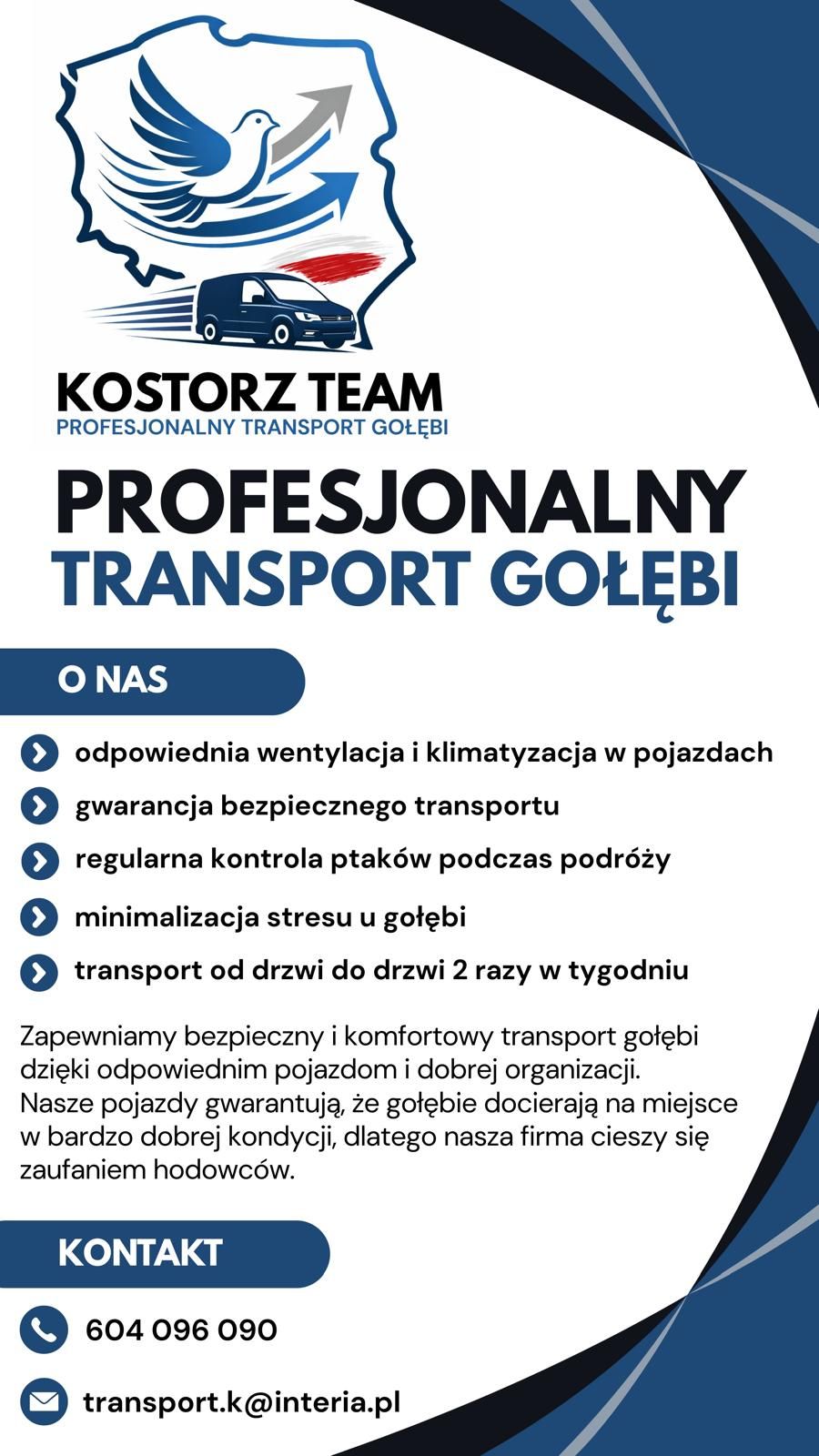 KOSTORZ TEAM
PROFESJONALNY TRANSPORT GOŁĘBI

PROFESJONALNY
TRANSPORT GOŁĘBI

O NAS

odpowiednia wentylacja i klimatyzacja w pojazdach
gwarancja bezpiecznego transportu
regularna kontrola ptaków podczas podróży
minimalizacja stresu u gołębi
transport od drzwi do drzwi 2 razy w tygodniu

Zapewniamy bezpieczny i komfortowy transport gołębi dzięki odpowiednim pojazdom i dobrej organizacji. Nasze pojazdy gwarantują, że gołębie docierają na miejsce w bardzo dobrej kondycji, dlatego nasza firma cieszy się zaufaniem hodowców.

KONTAKT

604 096 090

transport.k@interia.pl